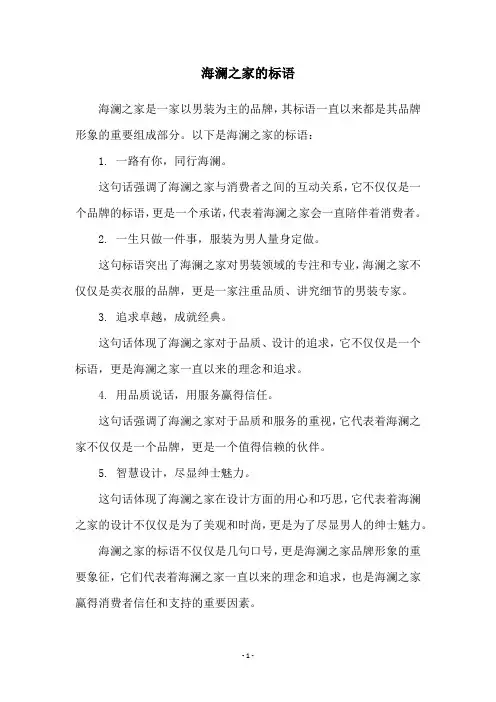 海澜之家的标语

海澜之家是一家以男装为主的品牌，其标语一直以来都是其品牌形象的重要组成部分。以下是海澜之家的标语：

1. 一路有你，同行海澜。

这句话强调了海澜之家与消费者之间的互动关系，它不仅仅是一个品牌的标语，更是一个承诺，代表着海澜之家会一直陪伴着消费者。

2. 一生只做一件事，服装为男人量身定做。

这句标语突出了海澜之家对男装领域的专注和专业，海澜之家不仅仅是卖衣服的品牌，更是一家注重品质、讲究细节的男装专家。

3. 追求卓越，成就经典。

这句话体现了海澜之家对于品质、设计的追求，它不仅仅是一个标语，更是海澜之家一直以来的理念和追求。

4. 用品质说话，用服务赢得信任。

这句话强调了海澜之家对于品质和服务的重视，它代表着海澜之家不仅仅是一个品牌，更是一个值得信赖的伙伴。

5. 智慧设计，尽显绅士魅力。

这句话体现了海澜之家在设计方面的用心和巧思，它代表着海澜之家的设计不仅仅是为了美观和时尚，更是为了尽显男人的绅士魅力。

海澜之家的标语不仅仅是几句口号，更是海澜之家品牌形象的重要象征，它们代表着海澜之家一直以来的理念和追求，也是海澜之家赢得消费者信任和支持的重要因素。

- 1 -